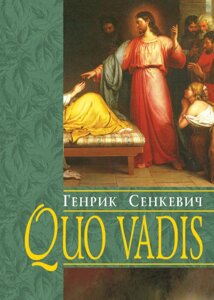 Генрик Сенкевич
QUO VADIS